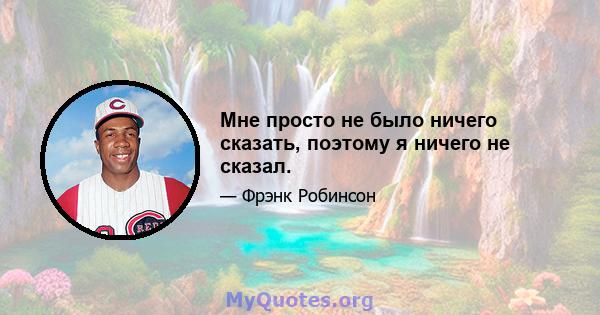 Мне просто не было ничего сказать, поэтому я ничего не сказал.

— Фрэнк Робинсон

MyQuotes.org